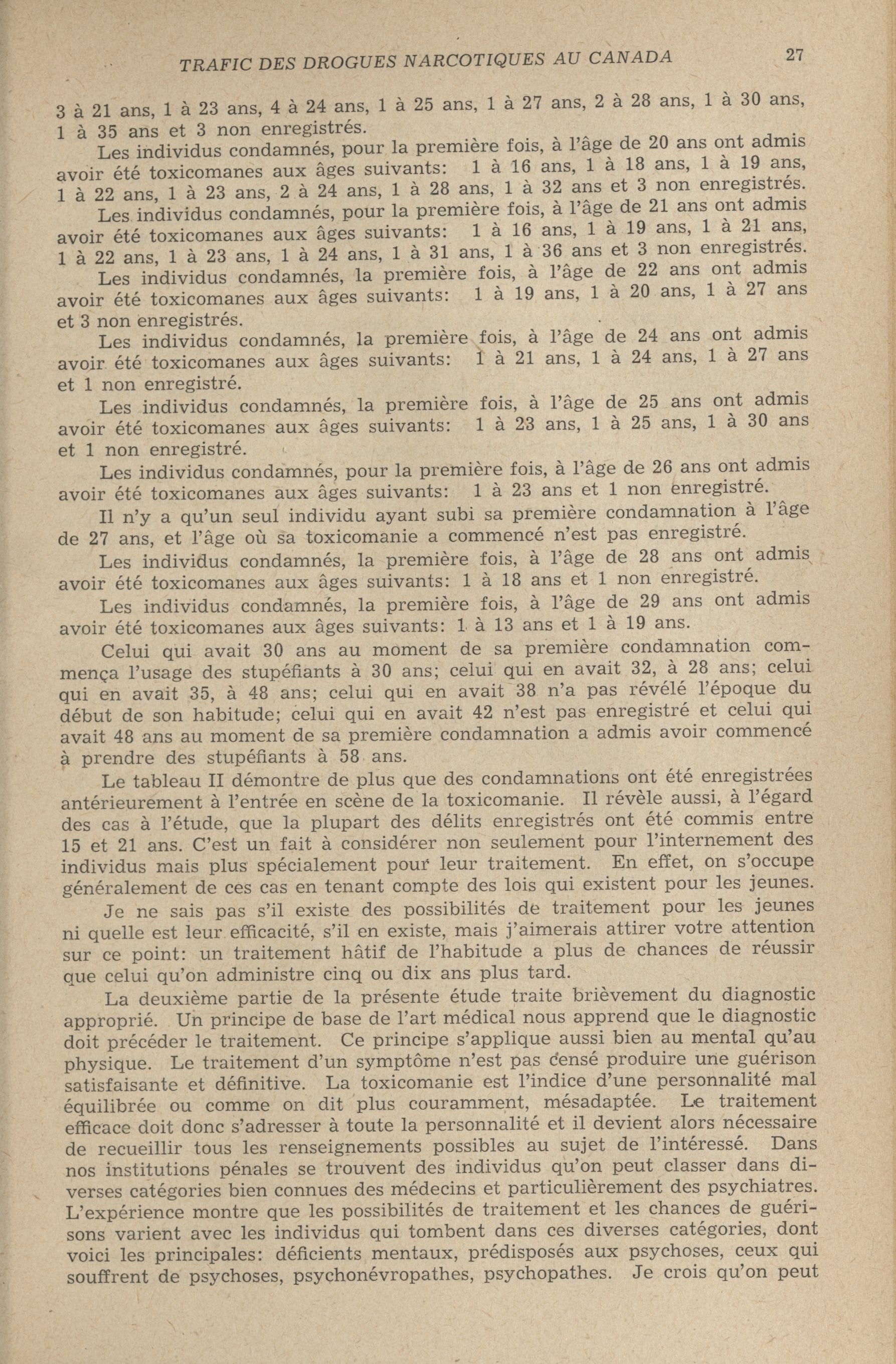 TRAFIC DES DROGUES NARCOTIQUES AU CANADA 27

3 à 21 ans, 1 à 23 ans, 4 à 24 ans, 1 à 25 ans, 1 à 27 ans, 2 à 28 ans, 1 à 30 ans, 1 à 35 ans et 3 non enregistrés.

Les individus condamnés, pour la première fois, à l'âge de 20 ans ont admis avoir été toxicomanes aux âges suivants: 1 à 16 ans, 1 à 18 ans, 1 à 19 ans, 1 à 22 ans, 1 à 23 ans, 2 à 24 ans, 1 à 28 ans, 1 à 32 ans et 3 non enregistrés.

Les individus condamnés, pour la première fois, à l'âge de 21 ans ont admis avoir été toxicomanes aux âges suivants: 1 à 16 ans, 1 à 19 ans, 1 à 21 ans, 1 à 22 ans, 1 à 23 ans, 1 à 24 ans, 1 à 31 ans, 1 à 36 ans et 3 non enregistrés.

Les individus condamnés, la première fois, à l'âge de 22 ans ont admis avoir été toxicomanes aux âges suivants: 1 à 19 ans, 1 à 20 ans, 1 à 27 ans et 3 non enregistrés.

Les individus condamnés, la première fois, à l'âge de 24 ans ont admis avoir été toxicomanes aux âges suivants: 1 à 21 ans, 1 à 24 ans, 1 à 27 ans et 1 non enregistré.

Les individus condamnés, la première fois, à l'âge de 25 ans ont admis avoir été toxicomanes aux âges suivants: 1 à 23 ans, 1 à 25 ans, 1 à 30 ans et 1 non enregistré.

Les individus condamnés, pour la première fois, à l'âge de 26 ans ont admis avoir été toxicomanes aux âges suivants: 1 à 23 ans et 1 non enregistré.

Il n'y a qu'un seul individu ayant subi sa première condamnation à l'âge de 27 ans, et l'âge où sa toxicomanie a commencé n'est pas enregistré.

Les individus condamnés, la première fois, à l'âge de 28 ans ont admis avoir été toxicomanes aux âges suivants: 1 à 18 ans et 1 non enregistré.

Les individus condamnés, la première fois, à l'âge de 29 ans ont admis avoir été toxicomanes aux âges suivants: 1 à 13 ans et 1 à 19 ans.

Celui qui avait 30 ans au moment de sa première condamnation commença l'usage des stupéfiants à 30 ans; celui qui en avait 32, à 28 ans; celui qui en avait 35, à 48 ans; celui qui en avait 38 n'a pas révélé l'époque du début de son habitude; celui qui en avait 42 n'est pas enregistré et celui qui avait 48 ans au moment de sa première condamnation a admis avoir commencé à prendre des stupéfiants à 58 ans.

Le tableau II démontre de plus que des condamnations ont été enregistrées antérieurement à l'entrée en scène de la toxicomanie. Il révèle aussi, à l'égard des cas à l'étude, que la plupart des délits enregistrés ont été commis entre 15 et 21 ans. C'est un fait à considérer non seulement pour l'internement des individus mais plus spécialement pour leur traitement. En effet, on s'occupe généralement de ces cas en tenant compte des lois qui existent pour les jeunes.

Je ne sais pas s'il existe des possibilités de traitement pour les jeunes ni quelle est leur efficacité, s'il en existe, mais j'aimerais attirer votre attention sur ce point: un traitement hâtif de l'habitude a plus de chances de réussir que celui qu'on administre cinq ou dix ans plus tard.

La deuxième partie de la présente étude traite brièvement du diagnostic approprié. Un principe de base de l'art médical nous apprend que le diagnostic doit précéder le traitement. Ce principe s'applique aussi bien au mental qu'au physique. Le traitement d'un symptôme n'est pas censé produire une guérison satisfaisante et définitive. La toxicomanie est l'indice d'une personnalité mal équilibrée ou comme on dit plus couramment, mésadaptée. Le traitement efficace doit donc s'adresser à toute la personnalité et il devient alors nécessaire de recueillir tous les renseignements possibles au sujet de l'intéressé. Dans nos institutions pénales se trouvent des individus qu'on peut classer dans diverses catégories bien connues des médecins et particulièrement des psychiatres. L'expérience montre que les possibilités de traitement et les chances de guérisons varient avec les individus qui tombent dans ces diverses catégories, dont voici les principales: déficients mentaux, prédisposés aux psychoses, ceux qui souffrent de psychoses, psychonévropathes, psychopathes. Je crois qu'on peut